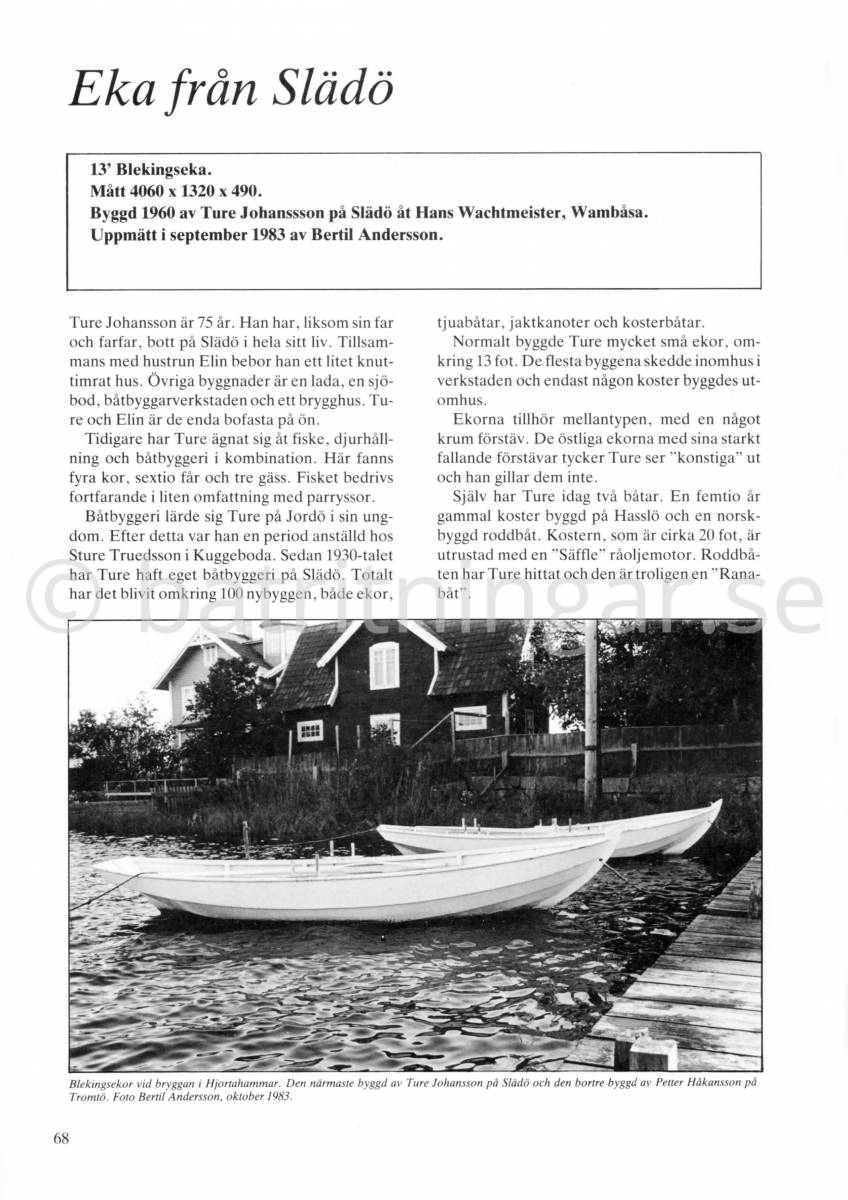 Eka från Slädö

13' Blekingseka.
Mått 4060 x 1320 x 490.
Byggd 1960 av Ture Johanssson på Slädö åt Hans Wachtmeister, Wambåsa.
Uppmätt i september 1983 av Bertil Andersson.

Ture Johansson är 75 år. Han har, liksom sin far och farfar, bott på Slädö i hela sitt liv. Tillsammans med hustrun Elin bebor han ett litet knuttimrat hus. Övriga byggnader är en lada, en sjöbod, båtbyggarverkstaden och ett brygghus. Ture och Elin är de enda bofasta på ön.

Tidigare har Ture ägnat sig åt fiske, djurhållning och båtbyggeri i kombination. Här fanns fyra kor, sextio får och tre gäss. Fisket bedrivs fortfarande i liten omfattning med parryssor.

Båtbyggeri lärde sig Ture på Jordö i sin ungdom. Efter detta var han en period anställd hos Sture Truedsson i Kuggeboda. Sedan 1930-talet har Ture haft eget båtbyggeri på Slädö. Totalt har det blivit omkring 100 nybyggen, både ekor, tjuabåtar, jaktkanoter och kosterbåtar.

Normalt byggde Ture mycket små ekor, omkring 13 fot. De flesta byggena skedde inomhus i verkstaden och endast någon koster byggdes utomhus.

Ekorna tillhör mellantypen, med en något krum förstäv. De östliga ekorna med sina starkt fallande förstävar tycker Ture ser "konstiga" ut och han gillar dem inte.

Själv har Ture idag två båtar. En femtio år gammal koster byggd på Hasslö och en norskbyggd roddbåt. Kostern, som är cirka 20 fot, är utrustad med en "Säffle" råoljemotor. Roddbåten har Ture hittat och den är troligen en "Ranabåt".

© batritningar.se

Blekingsekor vid bryggan i Hjortahammar. Den närmaste byggd av Ture Johansson på Slädö och den bortre byggd av Petter Håkansson på Tromtö. Foto Bertil Andersson, oktober 1983.

68